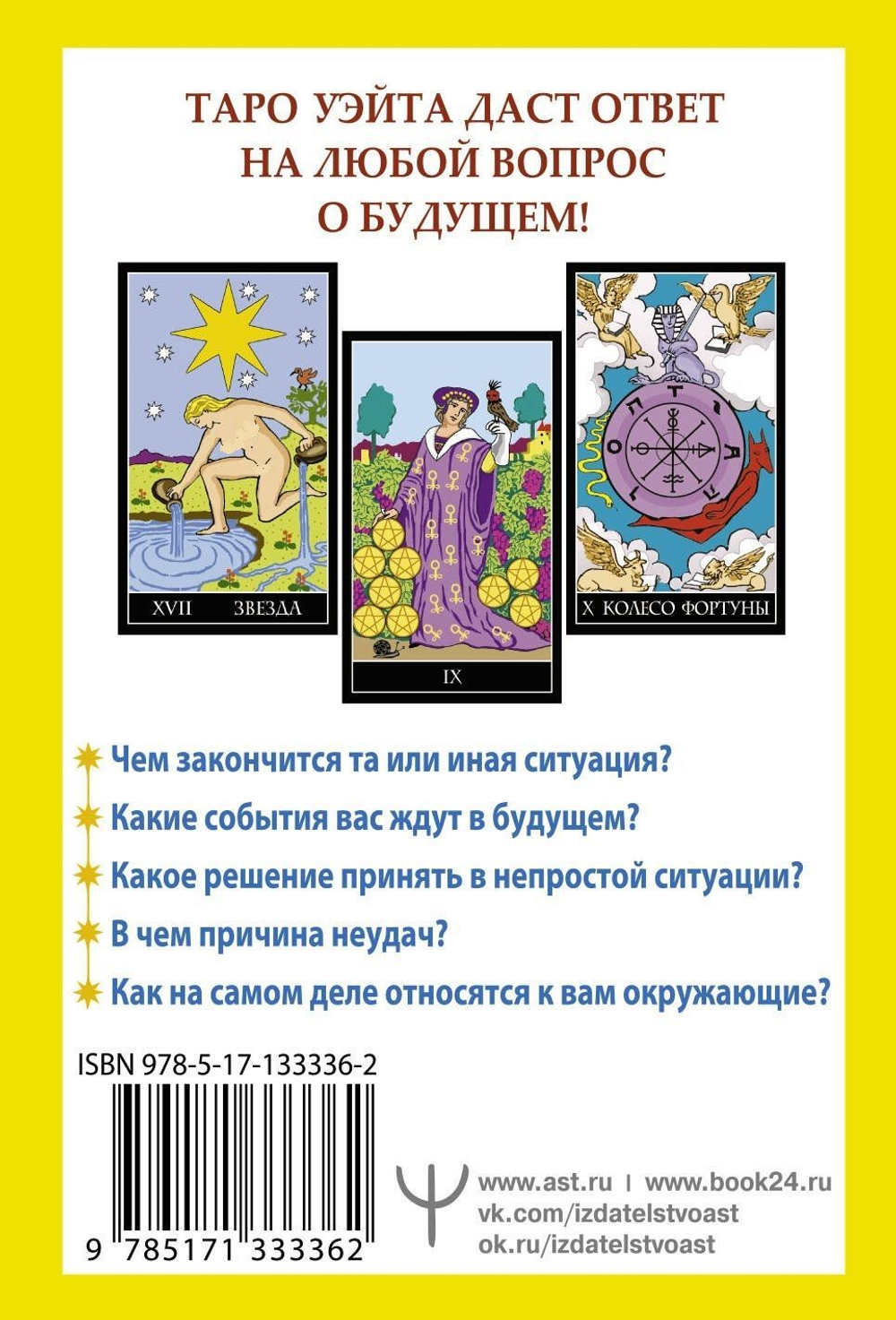 ТАРО УЭЙТА ДАСТ ОТВЕТ НА ЛЮБОЙ ВОПРОС О БУДУЩЕМ!

XVII ЗВЕЗДА

IX

X КОЛЕСО ФОРТУНЫ

Чем закончится та или иная ситуация?

Какие события вас ждут в будущем?

Какое решение принять в непростой ситуации?

В чем причина неудач?

Как на самом деле относятся к вам окружающие?

ISBN 978-5-17-133336-2

9 785171 333362

www.ast.ru | www.book24.ru
vk.com/izdatelstvoast
ok.ru/izdatelstvoast